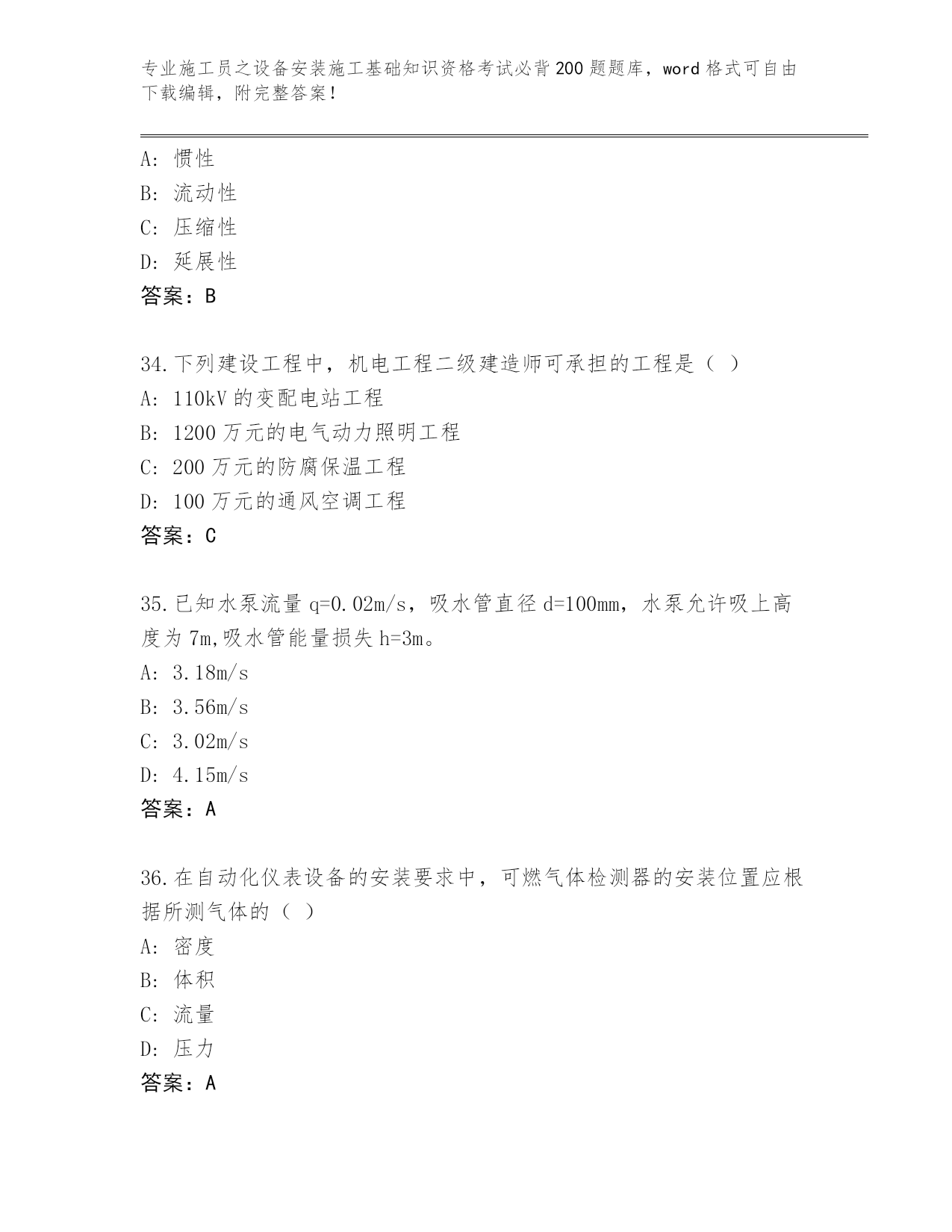 专业施工员之设备安装施工基础知识资格考试必背200题题库，word格式可自由下载编辑，附完整答案！

A：惯性
B：流动性
C：压缩性
D：延展性
答案：B

34.下列建设工程中，机电工程二级建造师可承担的工程是（ ）
A：110kV的变配电站工程
B：1200万元的电气动力照明工程
C：200万元的防腐保温工程
D：100万元的通风空调工程
答案：C

35.已知水泵流量q=0.02m/s，吸水管直径d=100mm，水泵允许吸上高度为7m,吸水管能量损失h=3m。
A：3.18m/s
B：3.56m/s
C：3.02m/s
D：4.15m/s
答案：A

36.在自动化仪表设备的安装要求中，可燃气体检测器的安装位置应根据所测气体的（ ）
A：密度
B：体积
C：流量
D：压力
答案：A